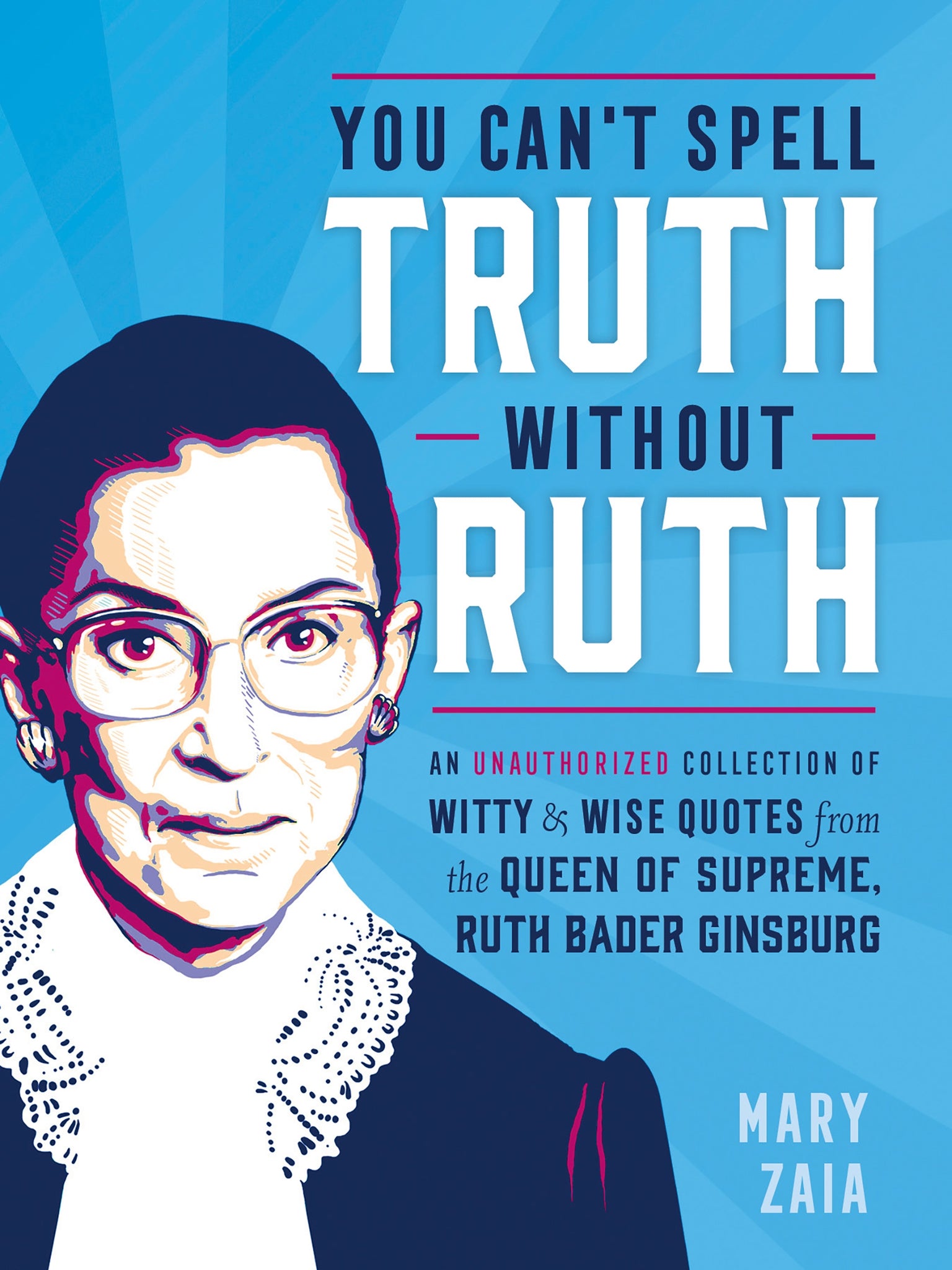 YOU CAN'T SPELL
TRUTH
WITHOUT
RUTH

AN UNAUTHORIZED COLLECTION OF WITTY & WISE QUOTES from the QUEEN OF SUPREME, RUTH BADER GINSBURG

MARY ZAIA